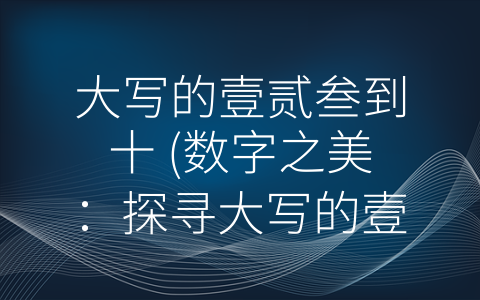 大写的壹贰叁到十 (数字之美：探寻大写的壹